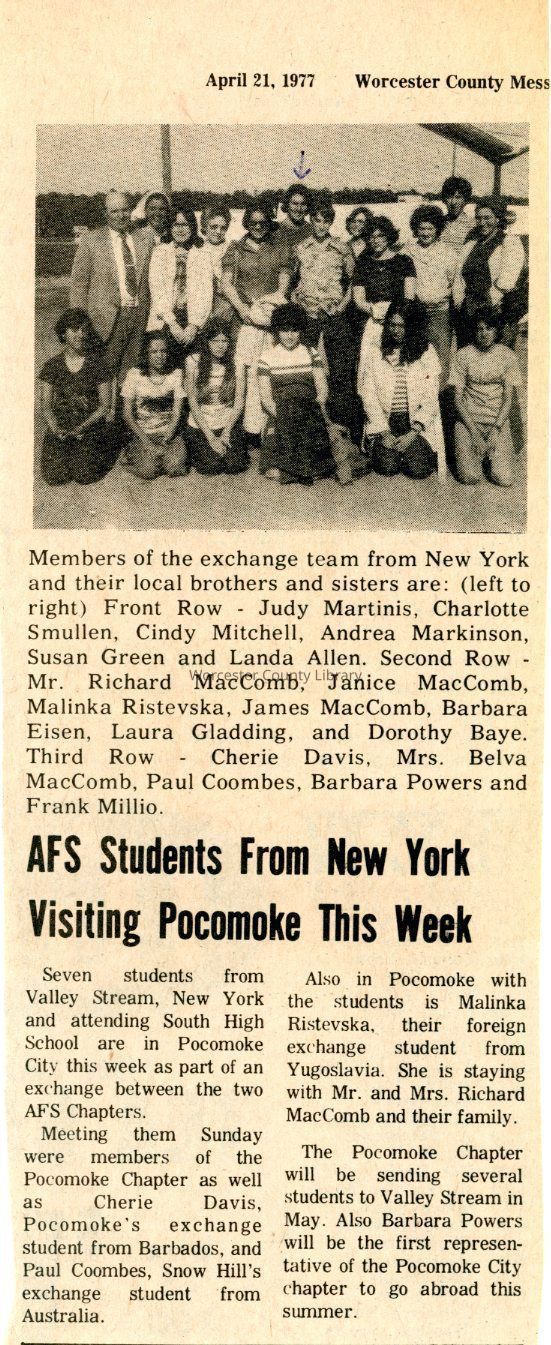 April 21, 1977 Worcester County Mess

Members of the exchange team from New York and their local brothers and sisters are: (left to right) Front Row - Judy Martinis, Charlotte Smullen, Cindy Mitchell, Andrea Markinson, Susan Green and Landa Allen. Second Row - Mr. Richard MacComb, Janice MacComb, Malinka Ristevska, James MacComb, Barbara Eisen, Laura Gladding, and Dorothy Baye. Third Row - Cherie Davis, Mrs. Belva MacComb, Paul Coombes, Barbara Powers and Frank Millio.

Worcester County Library

AFS Students From New York Visiting Pocomoke This Week

Seven students from Valley Stream, New York and attending South High School are in Pocomoke City this week as part of an exchange between the two AFS Chapters.

Meeting them Sunday were members of the Pocomoke Chapter as well as Cherie Davis, Pocomoke's exchange student from Barbados, and Paul Coombes, Snow Hill's exchange student from Australia.

Also in Pocomoke with the students is Malinka Ristevska, their foreign exchange student from Yugoslavia. She is staying with Mr. and Mrs. Richard MacComb and their family.

The Pocomoke Chapter will be sending several students to Valley Stream in May. Also Barbara Powers will be the first representative of the Pocomoke City chapter to go abroad this summer.